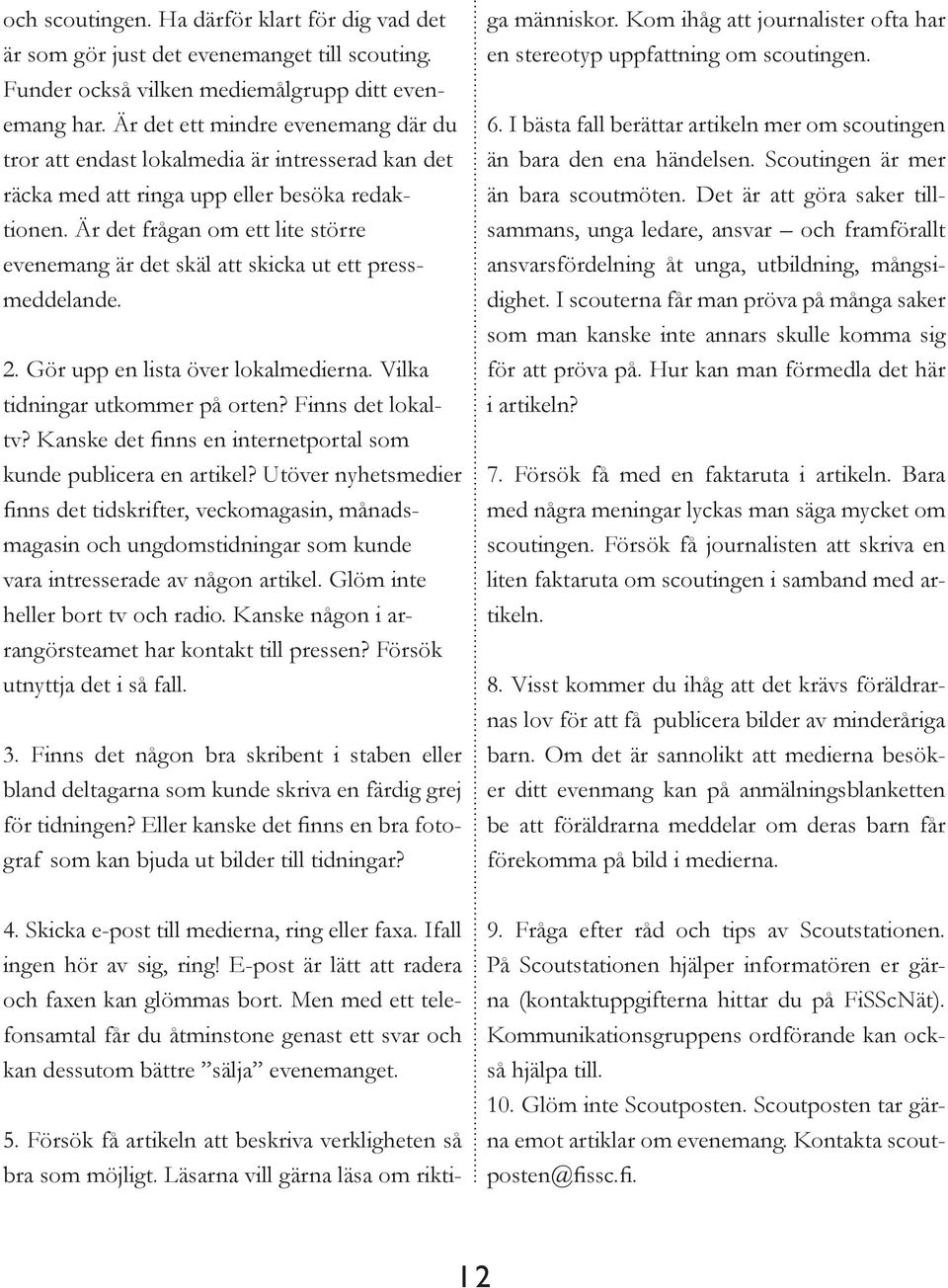 och scoutingen. Ha därför klart för dig vad det är som gör just det evenemanget till scouting. Funder också vilken mediemålgrupp ditt evenemang har. Är det ett mindre evenemang där du tror att endast lokalmedia är intresserad kan det räcka med att ringa upp eller besöka redaktionen. Är det frågan om ett lite större evenemang är det skäl att skicka ut ett pressmeddelande.

2. Gör upp en lista över lokalmedierna. Vilka tidningar utkommer på orten? Finns det lokaltv? Kanske det finns en internetportal som kunde publicera en artikel? Utöver nyhetsmedier finns det tidskrifter, veckomagasin, månadsmagasin och ungdomstidningar som kunde vara intresserade av någon artikel. Glöm inte heller bort tv och radio. Kanske någon i arrangörsteamet har kontakt till pressen? Försök utnyttja det i så fall.

3. Finns det någon bra skribent i staben eller bland deltagarna som kunde skriva en färdig grej för tidningen? Eller kanske det finns en bra fotograf som kan bjuda ut bilder till tidningar?

4. Skicka e-post till medierna, ring eller faxa. Ifall ingen hör av sig, ring! E-post är lätt att radera och faxen kan glömmas bort. Men med ett telefonsamtal får du åtminstone genast ett svar och kan dessutom bättre ”sälja” evenemanget.

5. Försök få artikeln att beskriva verkligheten så bra som möjligt. Läsarna vill gärna läsa om riktiga människor. Kom ihåg att journalister ofta har en stereotyp uppfattning om scoutingen.

6. I bästa fall berättar artikeln mer om scoutingen än bara den ena händelsen. Scoutingen är mer än bara scoutmöten. Det är att göra saker tillsammans, unga ledare, ansvar – och framförallt ansvarsfördelning åt unga, utbildning, mångsidighet. I scouterna får man pröva på många saker som man kanske inte annars skulle komma sig för att pröva på. Hur kan man förmedla det här i artikeln?

7. Försök få med en faktaruta i artikeln. Bara med några meningar lyckas man säga mycket om scoutingen. Försök få journalisten att skriva en liten faktaruta om scoutingen i samband med artikeln.

8. Visst kommer du ihåg att det krävs föräldrarnas lov för att få publicera bilder av minderåriga barn. Om det är sannolikt att medierna besöker ditt evenmang kan på anmälningsblanketten be att föräldrarna meddelar om deras barn får förekomma på bild i medierna.

9. Fråga efter råd och tips av Scoutstationen. På Scoutstationen hjälper informatören er gärna (kontaktuppgifterna hittar du på FiSScNät). Kommunikationsgruppens ordförande kan också hjälpa till.
10. Glöm inte Scoutposten. Scoutposten tar gärna emot artiklar om evenemang. Kontakta scoutposten@fissc.fi.

12